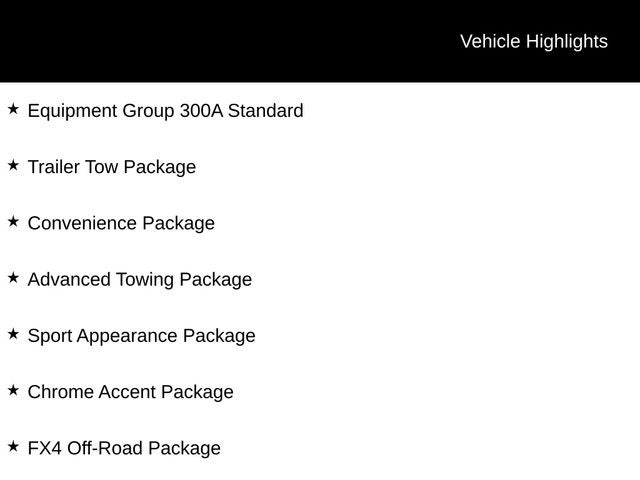 Vehicle Highlights

★ Equipment Group 300A Standard

★ Trailer Tow Package

★ Convenience Package

★ Advanced Towing Package

★ Sport Appearance Package

★ Chrome Accent Package

★ FX4 Off-Road Package